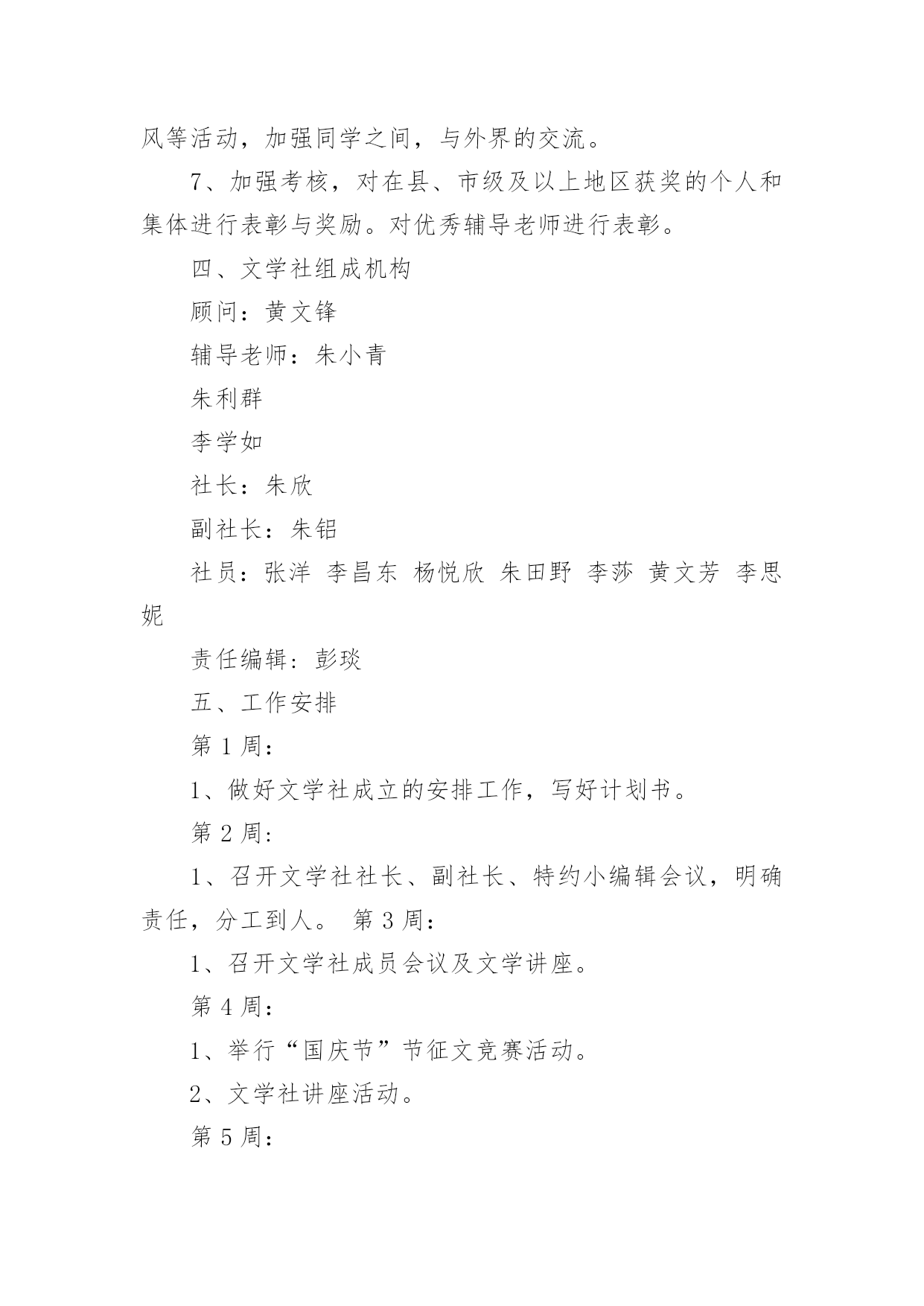 风等活动，加强同学之间，与外界的交流。

7、加强考核，对在县、市级及以上地区获奖的个人和集体进行表彰与奖励。对优秀辅导老师进行表彰。

四、文学社组成机构

顾问：黄文锋

辅导老师：朱小青

朱利群

李学如

社长：朱欣

副社长：朱铝

社员：张洋 李昌东 杨悦欣 朱田野 李莎 黄文芳 李思妮

责任编辑：彭琰

五、工作安排

第 1 周：

1、做好文学社成立的安排工作，写好计划书。

第 2 周：

1、召开文学社社长、副社长、特约小编辑会议，明确责任，分工到人。 第 3 周：

1、召开文学社成员会议及文学讲座。

第 4 周：

1、举行“国庆节”节征文竞赛活动。

2、文学社讲座活动。

第 5 周：